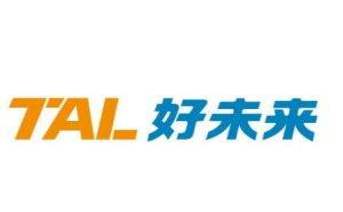 TAL 好未来